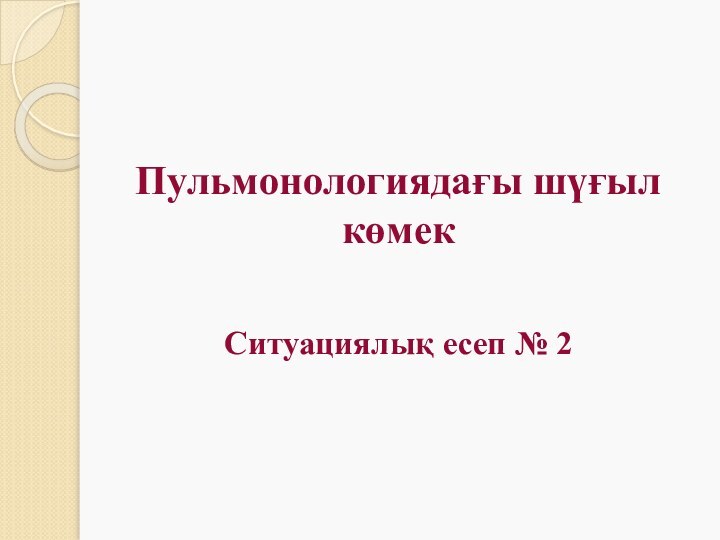 Пульмонологиядағы шұғыл көмек

Ситуациялық есеп № 2